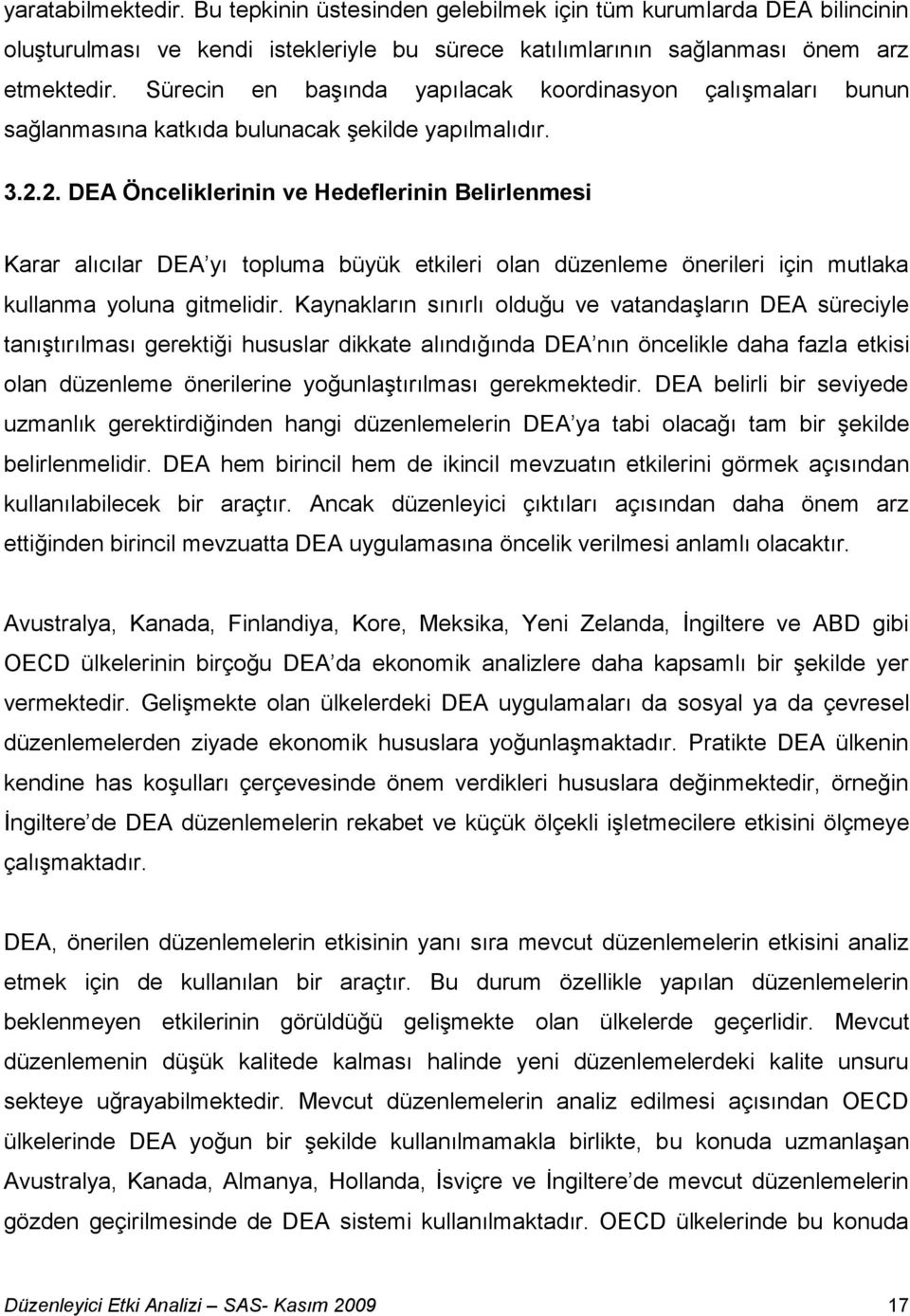 yaratabilmektedir. Bu tepkinin üstesinden gelebilmek için tüm kurumlarda DEA bilincinin oluşturulması ve kendi istekleriyle bu sürece katılımlarının sağlanması önem arz etmektedir. Sürecin en başında yapılacak koordinasyon çalışmaları bunun sağlanmasına katkıda bulunacak şekilde yapılmalıdır.

3.2.2. DEA Önceliklerinin ve Hedeflerinin Belirlenmesi

Karar alıcılar DEA'yı topluma büyük etkileri olan düzenleme önerileri için mutlaka kullanma yoluna gitmelidir. Kaynakların sınırlı olduğu ve vatandaşların DEA süreciyle tanıştırılması gerektiği hususlar dikkate alındığında DEA'nın öncelikle daha fazla etkisi olan düzenleme önerilerine yoğunlaştırılması gerekmektedir. DEA belirli bir seviyede uzmanlık gerektirdiğinden hangi düzenlemelerin DEA'ya tabi olacağı tam bir şekilde belirlenmelidir. DEA hem birincil hem de ikincil mevzuatın etkilerini görmek açısından kullanılabilecek bir araçtır. Ancak düzenleyici çıktıları açısından daha önem arz ettiğinden birincil mevzuatta DEA uygulamasına öncelik verilmesi anlamlı olacaktır.

Avustralya, Kanada, Finlandiya, Kore, Meksika, Yeni Zelanda, İngiltere ve ABD gibi OECD ülkelerinin birçoğu DEA'da ekonomik analizlere daha kapsamlı bir şekilde yer vermektedir. Gelişmekte olan ülkelerdeki DEA uygulamaları da sosyal ya da çevresel düzenlemelerden ziyade ekonomik hususlara yoğunlaşmaktadır. Pratikte DEA ülkenin kendine has koşulları çerçevesinde önem verdikleri hususlara değinmektedir, örneğin İngiltere'de DEA düzenlemelerin rekabet ve küçük ölçekli işletmecilere etkisini ölçmeye çalışmaktadır.

DEA, önerilen düzenlemelerin etkisinin yanı sıra mevcut düzenlemelerin etkisini analiz etmek için de kullanılan bir araçtır. Bu durum özellikle yapılan düzenlemelerin beklenmeyen etkilerinin görüldüğü gelişmekte olan ülkelerde geçerlidir. Mevcut düzenlemenin düşük kalitede kalması halinde yeni düzenlemelerdeki kalite unsuru sekteye uğrayabilmektedir. Mevcut düzenlemelerin analiz edilmesi açısından OECD ülkelerinde DEA yoğun bir şekilde kullanılmakla birlikte, bu konuda uzmanlaşan Avustralya, Kanada, Almanya, Hollanda, İsviçre ve İngiltere'de mevcut düzenlemelerin gözden geçirilmesinde de DEA sistemi kullanılmaktadır. OECD ülkelerinde bu konuda

Düzenleyici Etki Analizi – SAS- Kasım 2009 17